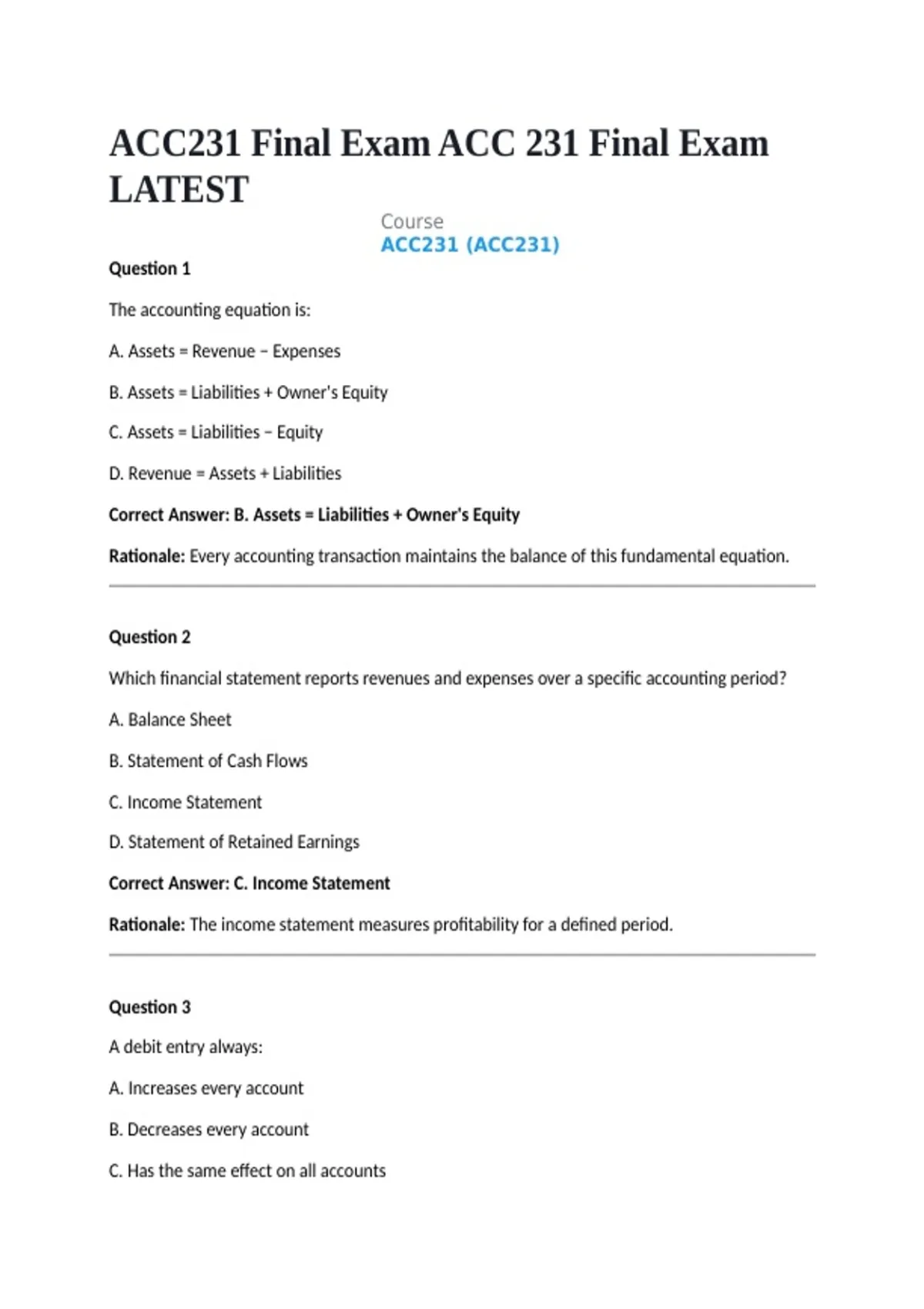 ACC231 Final Exam ACC 231 Final Exam LATEST

Course
ACC231 (ACC231)

Question 1

The accounting equation is:

A. Assets = Revenue – Expenses

B. Assets = Liabilities + Owner's Equity

C. Assets = Liabilities – Equity

D. Revenue = Assets + Liabilities

Correct Answer: B. Assets = Liabilities + Owner's Equity

Rationale: Every accounting transaction maintains the balance of this fundamental equation.

Question 2

Which financial statement reports revenues and expenses over a specific accounting period?

A. Balance Sheet

B. Statement of Cash Flows

C. Income Statement

D. Statement of Retained Earnings

Correct Answer: C. Income Statement

Rationale: The income statement measures profitability for a defined period.

Question 3

A debit entry always:

A. Increases every account

B. Decreases every account

C. Has the same effect on all accounts